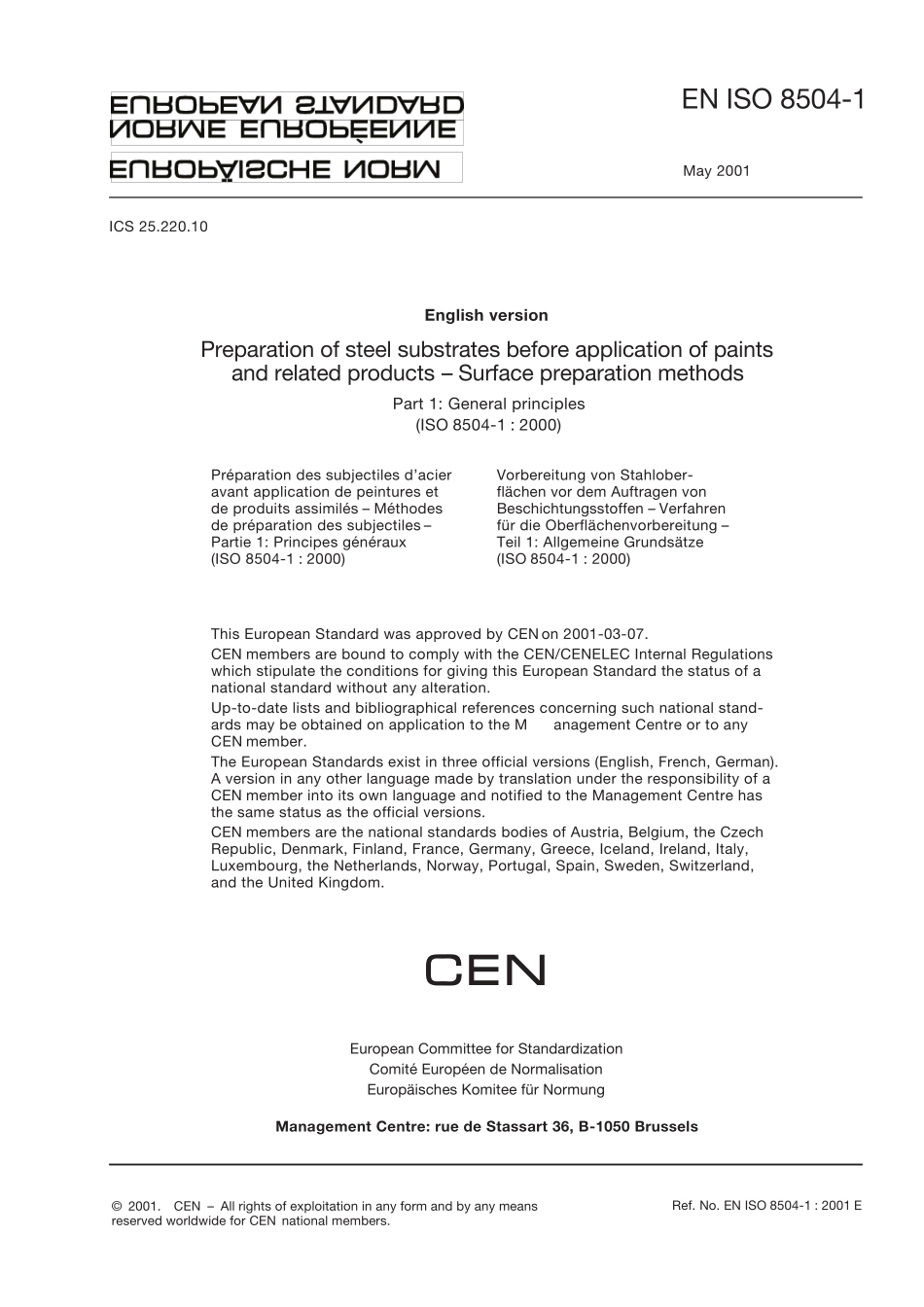 EUROPEAN STANDARD
NORME EUROPÉENNE
EUROPÄISCHE NORM

EN ISO 8504-1

May 2001

ICS 25.220.10

English version

Preparation of steel substrates before application of paints and related products – Surface preparation methods

Part 1: General principles
(ISO 8504-1 : 2000)

Préparation des subjectiles d'acier avant application de peintures et de produits assimilés – Méthodes de préparation des subjectiles – Partie 1: Principes généraux (ISO 8504-1 : 2000)

Vorbereitung von Stahloberflächen vor dem Auftragen von Beschichtungsstoffen – Verfahren für die Oberflächenvorbereitung – Teil 1: Allgemeine Grundsätze (ISO 8504-1 : 2000)

This European Standard was approved by CEN on 2001-03-07.

CEN members are bound to comply with the CEN/CENELEC Internal Regulations which stipulate the conditions for giving this European Standard the status of a national standard without any alteration.

Up-to-date lists and bibliographical references concerning such national standards may be obtained on application to the M anagement Centre or to any CEN member.

The European Standards exist in three official versions (English, French, German). A version in any other language made by translation under the responsibility of a CEN member into its own language and notified to the Management Centre has the same status as the official versions.

CEN members are the national standards bodies of Austria, Belgium, the Czech Republic, Denmark, Finland, France, Germany, Greece, Iceland, Ireland, Italy, Luxembourg, the Netherlands, Norway, Portugal, Spain, Sweden, Switzerland, and the United Kingdom.

CEN

European Committee for Standardization
Comité Européen de Normalisation
Europäisches Komitee für Normung

Management Centre: rue de Stassart 36, B-1050 Brussels

© 2001. CEN – All rights of exploitation in any form and by any means reserved worldwide for CEN national members.

Ref. No. EN ISO 8504-1 : 2001 E